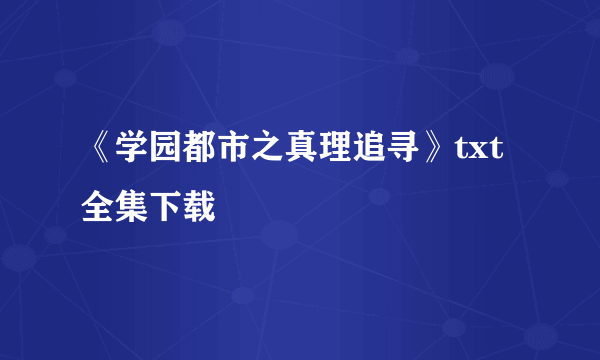 《学园都市之真理追寻》txt全集下载